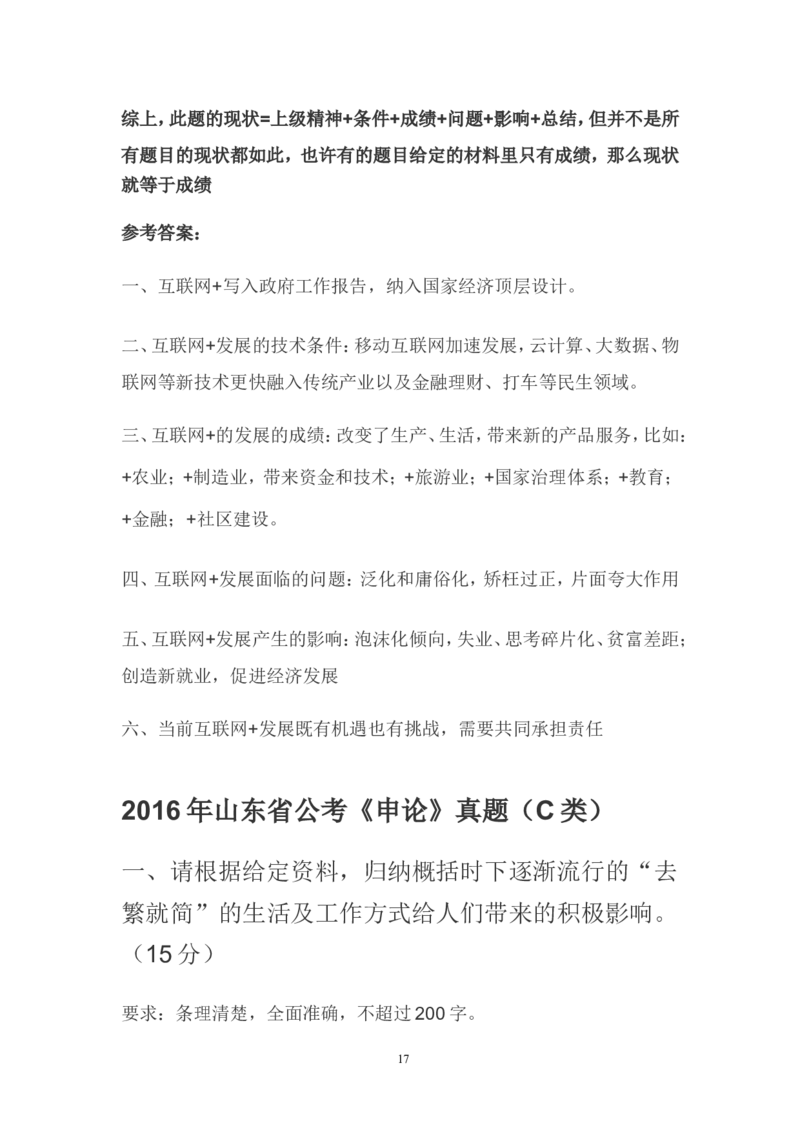 综上，此题的现状=上级精神+条件+成绩+问题+影响+总结，但并不是所有题目的现状都如此，也许有的题目给定的材料里只有成绩，那么现状就等于成绩

参考答案：

一、互联网+写入政府工作报告，纳入国家经济顶层设计。

二、互联网+发展的技术条件：移动互联网加速发展，云计算、大数据、物联网等新技术更快融入传统产业以及金融理财、打车等民生领域。

三、互联网+的发展的成绩：改变了生产、生活，带来新的产品服务，比如：+农业；+制造业，带来资金和技术；+旅游业；+国家治理体系；+教育；+金融；+社区建设。

四、互联网+发展面临的问题：泛化和庸俗化，矫枉过正，片面夸大作用

五、互联网+发展产生的影响：泡沫化倾向，失业、思考碎片化、贫富差距；创造新就业，促进经济发展

六、当前互联网+发展既有机遇也有挑战，需要共同承担责任

2016年山东省公考《申论》真题（C类）

一、请根据给定资料，归纳概括时下逐渐流行的“去繁就简”的生活及工作方式给人们带来的积极影响。（15分）

要求：条理清楚，全面准确，不超过200字。

17